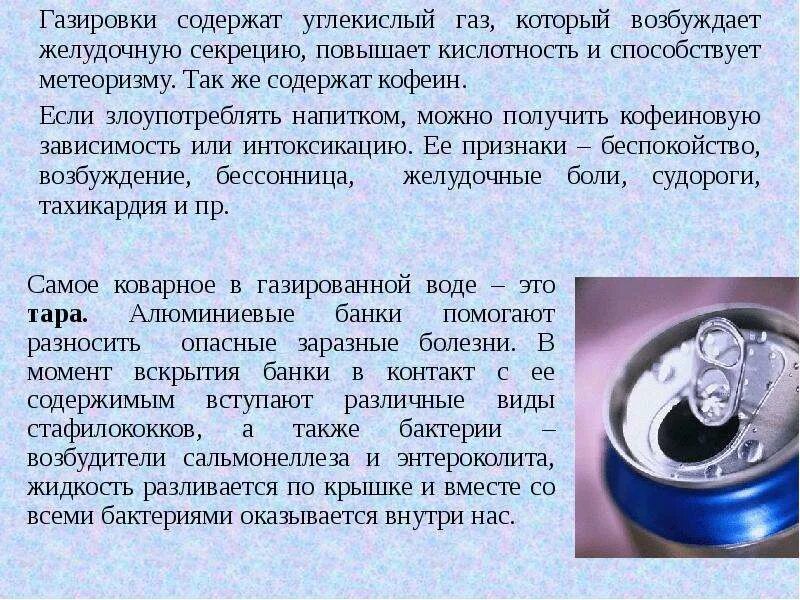 Газировки содержат углекислый газ, который возбуждает желудочную секрецию, повышает кислотность и способствует метеоризму. Так же содержат кофеин.

Если злоупотреблять напитком, можно получить кофеиновую зависимость или интоксикацию. Ее признаки – беспокойство, возбуждение, бессонница, желудочные боли, судороги, тахикардия и пр.

Самое коварное в газированной воде – это тара. Алюминиевые банки помогают разносить опасные заразные болезни. В момент вскрытия банки в контакт с ее содержимым вступают различные виды стафилококков, а также бактерии – возбудители сальмонеллеза и энтероколита, жидкость разливается по крышке и вместе со всеми бактериями оказывается внутри нас.